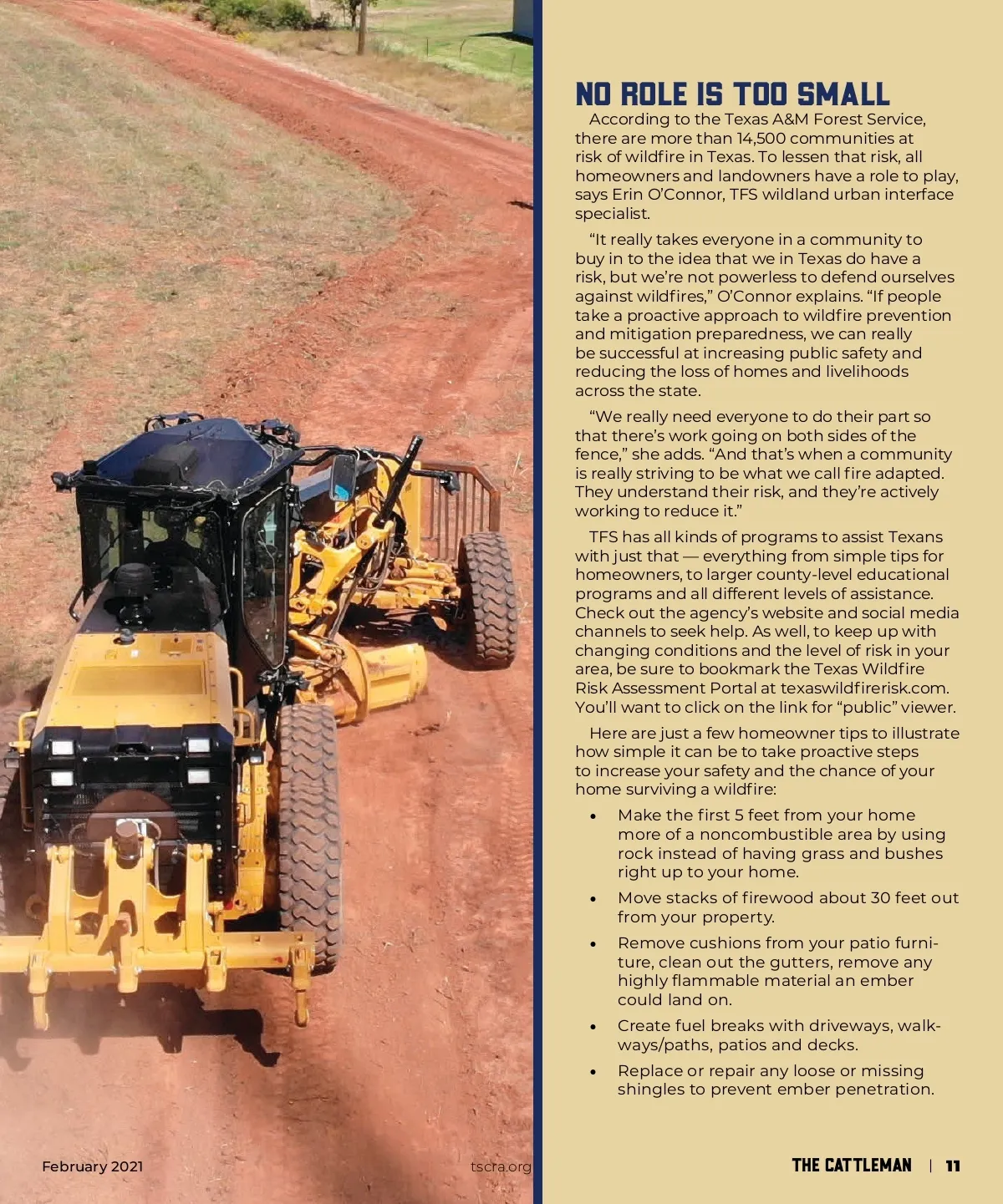 NO ROLE IS TOO SMALL

According to the Texas A&M Forest Service, there are more than 14,500 communities at risk of wildfire in Texas. To lessen that risk, all homeowners and landowners have a role to play, says Erin O'Connor, TFS wildland urban interface specialist.

"It really takes everyone in a community to buy in to the idea that we in Texas do have a risk, but we're not powerless to defend ourselves against wildfires," O'Connor explains. "If people take a proactive approach to wildfire prevention and mitigation preparedness, we can really be successful at increasing public safety and reducing the loss of homes and livelihoods across the state.

"We really need everyone to do their part so that there's work going on both sides of the fence," she adds. "And that's when a community is really striving to be what we call fire adapted. They understand their risk, and they're actively working to reduce it."

TFS has all kinds of programs to assist Texans with just that — everything from simple tips for homeowners, to larger county-level educational programs and all different levels of assistance. Check out the agency's website and social media channels to seek help. As well, to keep up with changing conditions and the level of risk in your area, be sure to bookmark the Texas Wildfire Risk Assessment Portal at texaswildfirerisk.com. You'll want to click on the link for "public" viewer.

Here are just a few homeowner tips to illustrate how simple it can be to take proactive steps to increase your safety and the chance of your home surviving a wildfire:

• Make the first 5 feet from your home more of a noncombustible area by using rock instead of having grass and bushes right up to your home.

• Move stacks of firewood about 30 feet out from your property.

• Remove cushions from your patio furniture, clean out the gutters, remove any highly flammable material an ember could land on.

• Create fuel breaks with driveways, walkways/paths, patios and decks.

• Replace or repair any loose or missing shingles to prevent ember penetration.

February 2021 tscra.org

THE CATTLEMAN | 11